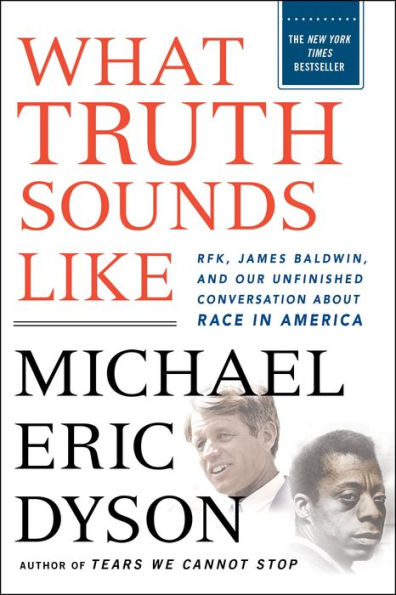 THE NEW YORK TIMES BESTSELLER

WHAT TRUTH SOUNDS LIKE

RFK, JAMES BALDWIN, AND OUR UNFINISHED CONVERSATION ABOUT RACE IN AMERICA

MICHAEL ERIC DYSON

AUTHOR OF TEARS WE CANNOT STOP